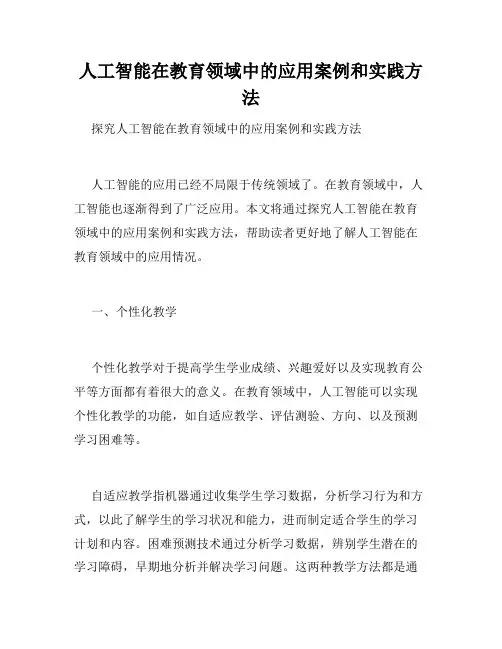 人工智能在教育领域中的应用案例和实践方法

探究人工智能在教育领域中的应用案例和实践方法

人工智能的应用已经不局限于传统领域了。在教育领域中，人工智能也逐渐得到了广泛应用。本文将通过探究人工智能在教育领域中的应用案例和实践方法，帮助读者更好地了解人工智能在教育领域中的应用情况。

一、个性化教学

个性化教学对于提高学生学业成绩、兴趣爱好以及实现教育公平等方面都有着很大的意义。在教育领域中，人工智能可以实现个性化教学的功能，如自适应教学、评估测验、方向、以及预测学习困难等。

自适应教学指机器通过收集学生学习数据，分析学习行为和方式，以此了解学生的学习状况和能力，进而制定适合学生的学习计划和内容。困难预测技术通过分析学习数据，辨别学生潜在的学习障碍，早期地分析并解决学习问题。这两种教学方法都是通